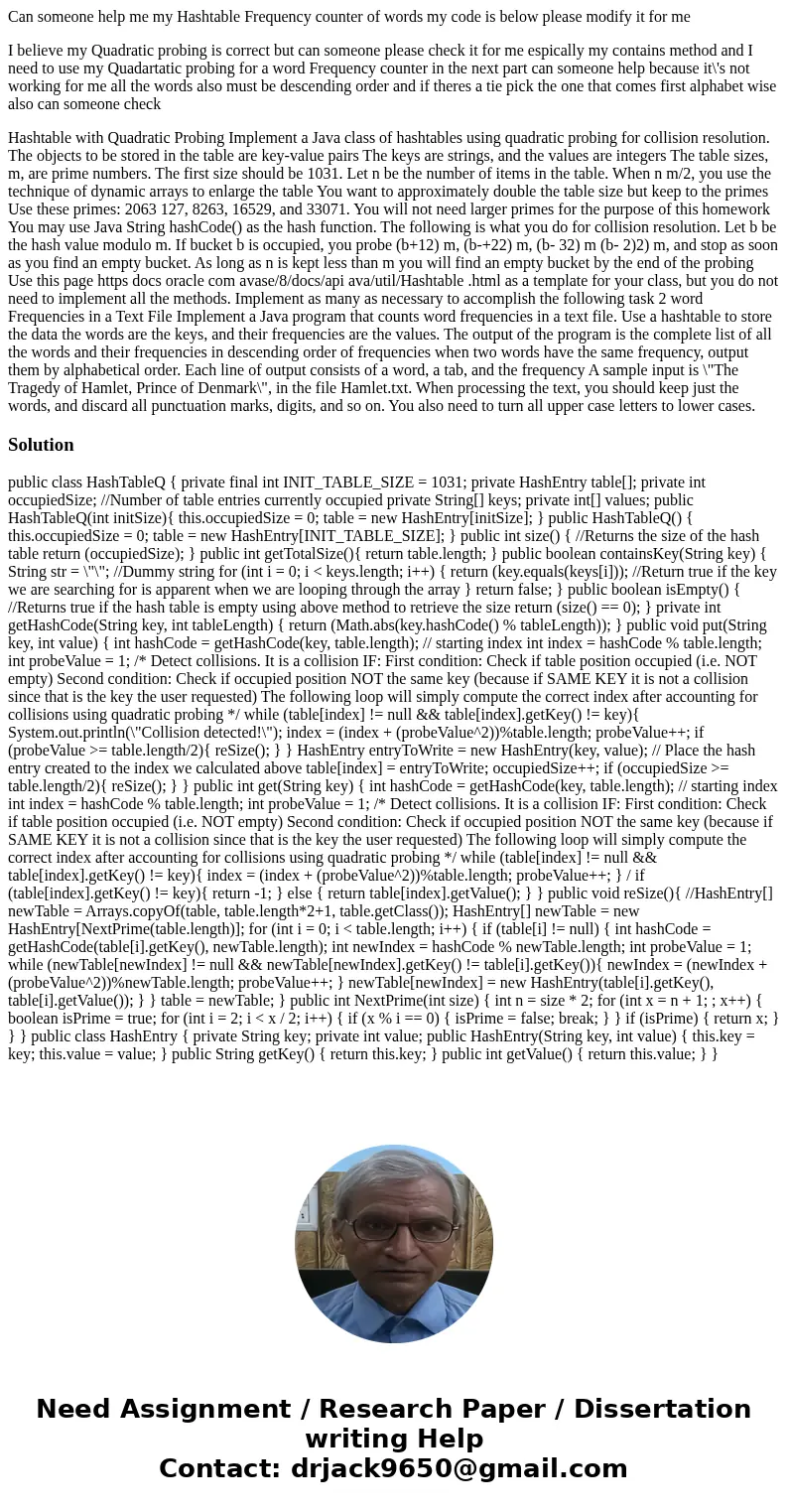 Can someone help me my Hashtable Frequency counter of words my code is below please modify it for me

I believe my Quadratic probing is correct but can someone please check it for me espically my contains method and I need to use my Quadartatic probing for a word Frequency counter in the next part can someone help because it\'s not working for me all the words also must be descending order and if theres a tie pick the one that comes first alphabet wise also can someone check

Hashtable with Quadratic Probing Implement a Java class of hashtables using quadratic probing for collision resolution. The objects to be stored in the table are key-value pairs The keys are strings, and the values are integers The table sizes, m, are prime numbers. The first size should be 1031. Let n be the number of items in the table. When n m/2, you use the technique of dynamic arrays to enlarge the table You want to approximately double the table size but keep to the primes Use these primes: 2063 127, 8263, 16529, and 33071. You will not need larger primes for the purpose of this homework You may use Java String hashCode() as the hash function. The following is what you do for collision resolution. Let b be the hash value modulo m. If bucket b is occupied, you probe (b+12) m, (b-+22) m, (b- 32) m (b- 2)2) m, and stop as soon as you find an empty bucket. As long as n is kept less than m you will find an empty bucket by the end of the probing Use this page https docs oracle com avase/8/docs/api ava/util/Hashtable .html as a template for your class, but you do not need to implement all the methods. Implement as many as necessary to accomplish the following task 2 word Frequencies in a Text File Implement a Java program that counts word frequencies in a text file. Use a hashtable to store the data the words are the keys, and their frequencies are the values. The output of the program is the complete list of all the words and their frequencies in descending order of frequencies when two words have the same frequency, output them by alphabetical order. Each line of output consists of a word, a tab, and the frequency A sample input is \"The Tragedy of Hamlet, Prince of Denmark\", in the file Hamlet.txt. When processing the text, you should keep just the words, and discard all punctuation marks, digits, and so on. You also need to turn all upper case letters to lower cases.

Solution

public class HashTableQ { private final int INIT_TABLE_SIZE = 1031; private HashEntry table[]; private int occupiedSize; //Number of table entries currently occupied private String[] keys; private int[] values; public HashTableQ(int initSize){ this.occupiedSize = 0; table = new HashEntry[initSize]; } public HashTableQ() { this.occupiedSize = 0; table = new HashEntry[INIT_TABLE_SIZE]; } public int size() { //Returns the size of the hash table return (occupiedSize); } public int getTotalSize(){ return table.length; } public boolean containsKey(String key) { String str = \"\"; //Dummy string for (int i = 0; i < keys.length; i++) { return (key.equals(keys[i])); //Return true if the key we are searching for is apparent when we are looping through the array } return false; } public boolean isEmpty() { //Returns true if the hash table is empty using above method to retrieve the size return (size() == 0); } private int getHashCode(String key, int tableLength) { return (Math.abs(key.hashCode() % tableLength)); } public void put(String key, int value) { int hashCode = getHashCode(key, table.length); // starting index int index = hashCode % table.length; int probeValue = 1; /* Detect collisions. It is a collision IF: First condition: Check if table position occupied (i.e. NOT empty) Second condition: Check if occupied position NOT the same key (because if SAME KEY it is not a collision since that is the key the user requested) The following loop will simply compute the correct index after accounting for collisions using quadratic probing */ while (table[index] != null && table[index].getKey() != key){ System.out.println(\"Collision detected!\"); index = (index + (probeValue^2))%table.length; probeValue++; if (probeValue >= table.length/2){ reSize(); } } HashEntry entryToWrite = new HashEntry(key, value); // Place the hash entry created to the index we calculated above table[index] = entryToWrite; occupiedSize++; if (occupiedSize >= table.length/2){ reSize(); } } public int get(String key) { int hashCode = getHashCode(key, table.length); // starting index int index = hashCode % table.length; int probeValue = 1; /* Detect collisions. It is a collision IF: First condition: Check if table position occupied (i.e. NOT empty) Second condition: Check if occupied position NOT the same key (because if SAME KEY it is not a collision since that is the key the user requested) The following loop will simply compute the correct index after accounting for collisions using quadratic probing */ while (table[index] != null && table[index].getKey() != key){ index = (index + (probeValue^2))%table.length; probeValue++; } / if (table[index].getKey() != key){ return -1; } else { return table[index].getValue(); } } public void reSize(){ //HashEntry[] newTable = Arrays.copyOf(table, table.length*2+1, table.getClass()); HashEntry[] newTable = new HashEntry[NextPrime(table.length)]; for (int i = 0; i < table.length; i++) { if (table[i] != null) { int hashCode = getHashCode(table[i].getKey(), newTable.length); int newIndex = hashCode % newTable.length; int probeValue = 1; while (newTable[newIndex] != null && newTable[newIndex].getKey() != table[i].getKey()){ newIndex = (newIndex + (probeValue^2))%newTable.length; probeValue++; } newTable[newIndex] = new HashEntry(table[i].getKey(), table[i].getValue()); } } table = newTable; } public int NextPrime(int size) { int n = size * 2; for (int x = n + 1; ; x++) { boolean isPrime = true; for (int i = 2; i < x / 2; i++) { if (x % i == 0) { isPrime = false; break; } } if (isPrime) { return x; } } } public class HashEntry { private String key; private int value; public HashEntry(String key, int value) { this.key = key; this.value = value; } public String getKey() { return this.key; } public int getValue() { return this.value; } }

Need Assignment / Research Paper / Dissertation writing Help
Contact: drjack9650@gmail.com